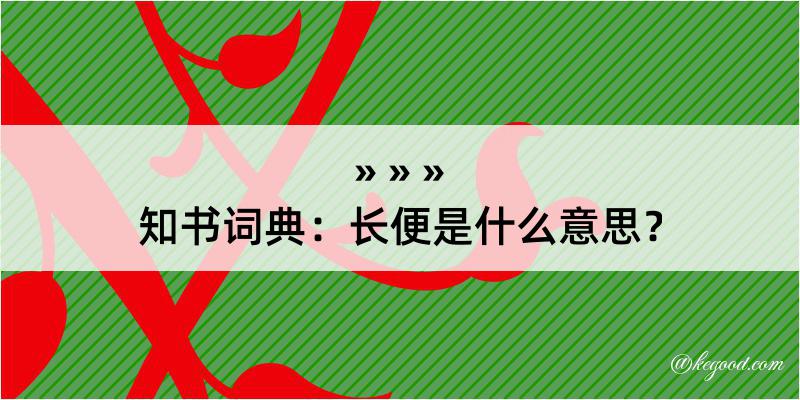 » » »
知书词典：长便是什么意思？
@kegood.com